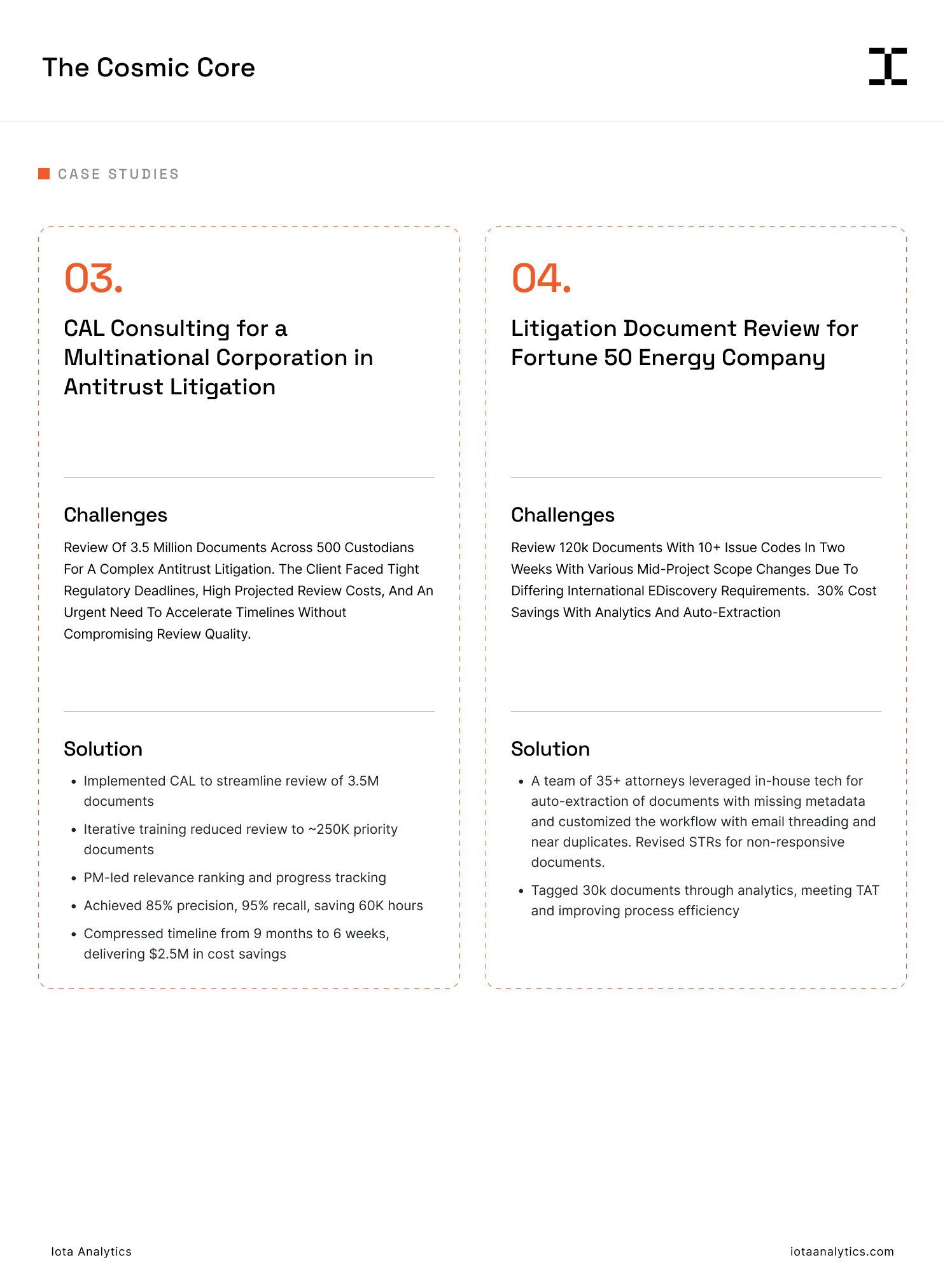 The Cosmic Core

CASE STUDIES

03.

CAL Consulting for a Multinational Corporation in Antitrust Litigation

Challenges

Review Of 3.5 Million Documents Across 500 Custodians For A Complex Antitrust Litigation. The Client Faced Tight Regulatory Deadlines, High Projected Review Costs, And An Urgent Need To Accelerate Timelines Without Compromising Review Quality.

Solution

• Implemented CAL to streamline review of 3.5M documents
• Iterative training reduced review to ~250K priority documents
• PM-led relevance ranking and progress tracking
• Achieved 85% precision, 95% recall, saving 60K hours
• Compressed timeline from 9 months to 6 weeks, delivering $2.5M in cost savings

04.

Litigation Document Review for Fortune 50 Energy Company

Challenges

Review 120k Documents With 10+ Issue Codes In Two Weeks With Various Mid-Project Scope Changes Due To Differing International EDiscovery Requirements. 30% Cost Savings With Analytics And Auto-Extraction

Solution

• A team of 35+ attorneys leveraged in-house tech for auto-extraction of documents with missing metadata and customized the workflow with email threading and near duplicates. Revised STRs for non-responsive documents.
• Tagged 30k documents through analytics, meeting TAT and improving process efficiency

Iota Analytics

iotaanalytics.com